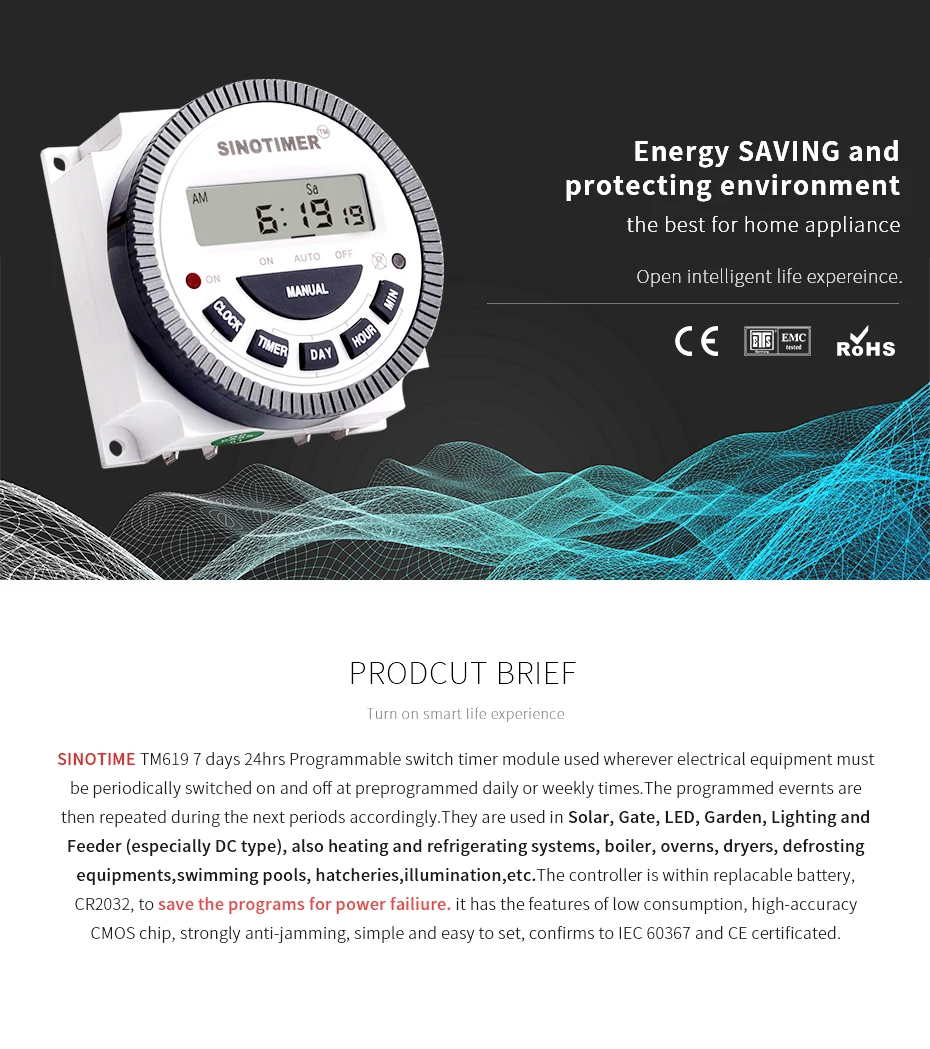 SINOTIMER TM

AM Sa
6:19 19

ON AUTO OFF

ON

MANUAL

CLOCK TIMER DAY HOUR MIN

Energy SAVING and protecting environment

the best for home appliance

Open intelligent life expereince.

CE BTS EMC tested RoHS

PRODCUT BRIEF

Turn on smart life experience

SINOTIME TM619 7 days 24hrs Programmable switch timer module used wherever electrical equipment must be periodically switched on and off at preprogrammed daily or weekly times.The programmed evernts are then repeated during the next periods accordingly.They are used in Solar, Gate, LED, Garden, Lighting and Feeder (especially DC type), also heating and refrigerating systems, boiler, overns, dryers, defrosting equipments,swimming pools, hatcheries,illumination,etc.The controller is within replacable battery, CR2032, to save the programs for power failiure. it has the features of low consumption, high-accuracy CMOS chip, strongly anti-jamming, simple and easy to set, confirms to IEC 60367 and CE certificated.